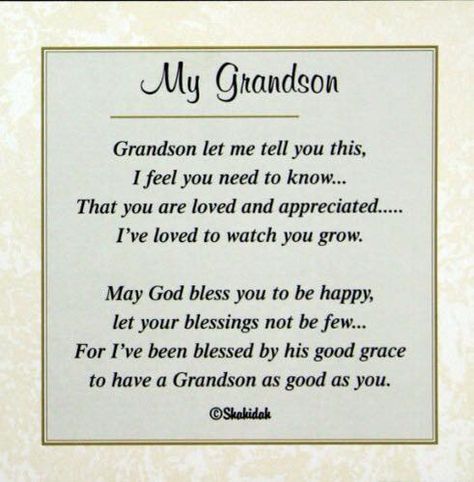 My Grandson

Grandson let me tell you this,
I feel you need to know...
That you are loved and appreciated.....
I've loved to watch you grow.

May God bless you to be happy,
let your blessings not be few...
For I've been blessed by his good grace
to have a Grandson as good as you.

©Shakidak